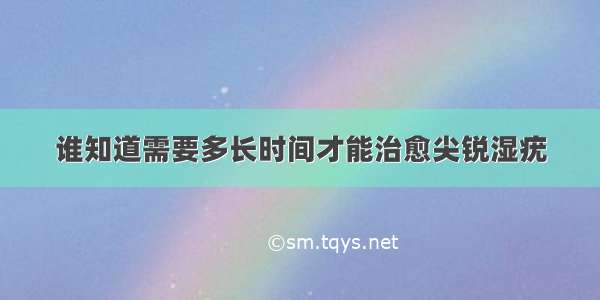 谁知道需要多长时间才能治愈尖锐湿疣

©sm.tqys.net